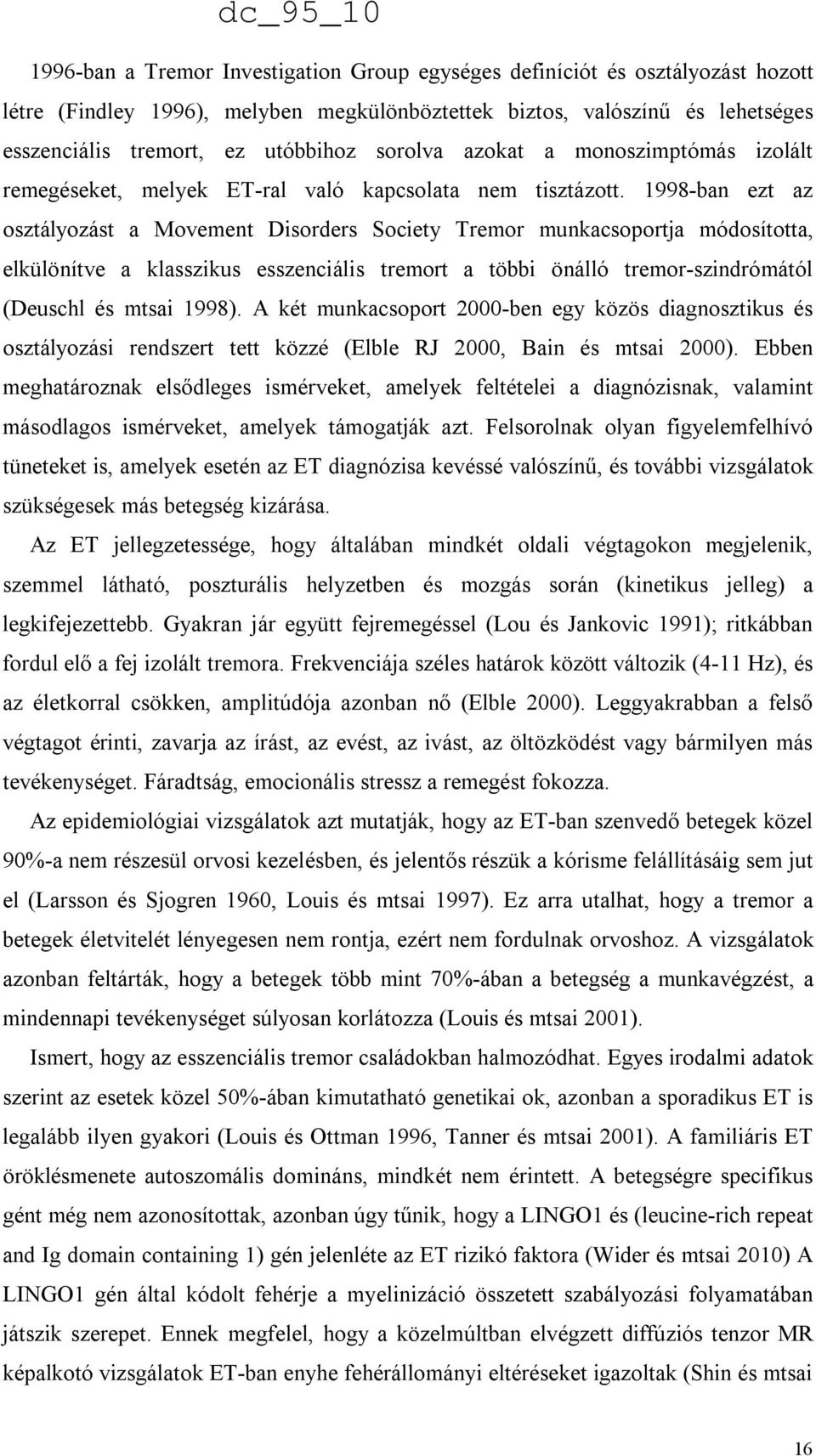 dc_95_10

1996-ban a Tremor Investigation Group egységes definíciót és osztályozást hozott létre (Findley 1996), melyben megkülönböztettek biztos, valószínű és lehetséges esszenciális tremort, ez utóbbihoz sorolva azokat a monoszimptómás izolált remegéseket, melyek ET-ral való kapcsolata nem tisztázott. 1998-ban ezt az osztályozást a Movement Disorders Society Tremor munkacsoportja módosította, elkülönítve a klasszikus esszenciális tremort a többi önálló tremor-szindrómától (Deuschl és mtsai 1998). A két munkacsoport 2000-ben egy közös diagnosztikus és osztályozási rendszert tett közzé (Elble RJ 2000, Bain és mtsai 2000). Ebben meghatároznak elsődleges ismérveket, amelyek feltételei a diagnózisnak, valamint másodlagos ismérveket, amelyek támogatják azt. Felsorolnak olyan figyelemfelhívó tüneteket is, amelyek esetén az ET diagnózisa kevéssé valószínű, és további vizsgálatok szükségesek más betegség kizárása.

Az ET jellegzetessége, hogy általában mindkét oldali végtagokon megjelenik, szemmel látható, poszturális helyzetben és mozgás során (kinetikus jelleg) a legkifejezettebb. Gyakran jár együtt fejremegéssel (Lou és Jankovic 1991); ritkábban fordul elő a fej izolált tremora. Frekvenciája széles határok között változik (4-11 Hz), és az életkorral csökken, amplitúdója azonban nő (Elble 2000). Leggyakrabban a felső végtagot érinti, zavarja az írást, az evést, az ivást, az öltözködést vagy bármilyen más tevékenységet. Fáradtság, emocionális stressz a remegést fokozza.

Az epidemiológiai vizsgálatok azt mutatják, hogy az ET-ban szenvedő betegek közel 90%-a nem részesül orvosi kezelésben, és jelentős részük a kórisme felállításáig sem jut el (Larsson és Sjogren 1960, Louis és mtsai 1997). Ez arra utalhat, hogy a tremor a betegek életvitelét lényegesen nem rontja, ezért nem fordulnak orvoshoz. A vizsgálatok azonban feltárták, hogy a betegek több mint 70%-ában a betegség a munkavégzést, a mindennapi tevékenységet súlyosan korlátozza (Louis és mtsai 2001).

Ismert, hogy az esszenciális tremor családokban halmozódhat. Egyes irodalmi adatok szerint az esetek közel 50%-ában kimutatható genetikai ok, azonban a sporadikus ET is legalább ilyen gyakori (Louis és Ottman 1996, Tanner és mtsai 2001). A familiáris ET öröklésmenete autoszomális domináns, mindkét nem érintett. A betegségre specifikus gént még nem azonosítottak, azonban úgy tűnik, hogy a LINGO1 és (leucine-rich repeat and Ig domain containing 1) gén jelenléte az ET rizikó faktora (Wider és mtsai 2010) A LINGO1 gén által kódolt fehérje a myelinizáció összetett szabályozási folyamatában játszik szerepet. Ennek megfelel, hogy a közelmúltban elvégzett diffúziós tenzor MR képalkotó vizsgálatok ET-ban enyhe fehérállományi eltéréseket igazoltak (Shin és mtsai

16